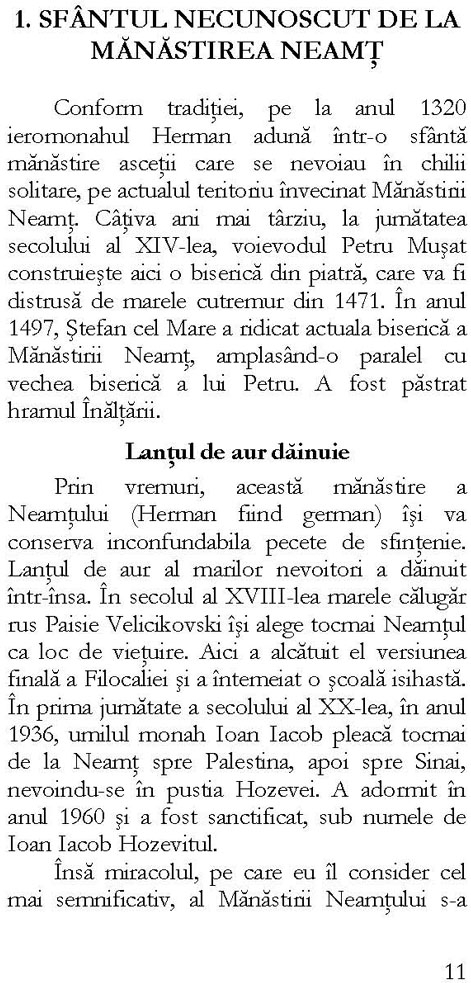 1. SFÂNTUL NECUNOSCUT DE LA MĂNĂSTIREA NEAMȚ

Conform tradiției, pe la anul 1320 ieromonahul Herman adună într-o sfântă mănăstire asceții care se nevoiau în chilii solitare, pe actualul teritoriu învecinat Mănăstirii Neamț. Câțiva ani mai târziu, la jumătatea secolului al XIV-lea, voievodul Petru Mușat construiește aici o biserică din piatră, care va fi distrusă de marele cutremur din 1471. În anul 1497, Ștefan cel Mare a ridicat actuala biserică a Mănăstirii Neamț, amplasând-o paralel cu vechea biserică a lui Petru. A fost păstrat hramul Înălțării.

Lanțul de aur dăinuie

Prin vremuri, această mănăstire a Neamțului (Herman fiind german) își va conserva inconfundabila pecete de sfințenie. Lanțul de aur al marilor nevoitori a dăinuit într-însa. În secolul al XVIII-lea marele călugăr rus Paisie Velicikovski își alege tocmai Neamțul ca loc de viețuire. Aici a alcătuit el versiunea finală a Filocaliei și a întemeiat o școală isihastă. În prima jumătate a secolului al XX-lea, în anul 1936, umilul monah Ioan Iacob pleacă tocmai de la Neamț spre Palestina, apoi spre Sinai, nevoindu-se în pustia Hozevei. A adormit în anul 1960 și a fost sanctificat, sub numele de Ioan Iacob Hozevitul.

Însă miracolul, pe care eu îl consider cel mai semnificativ, al Mănăstirii Neamțului s-a

11